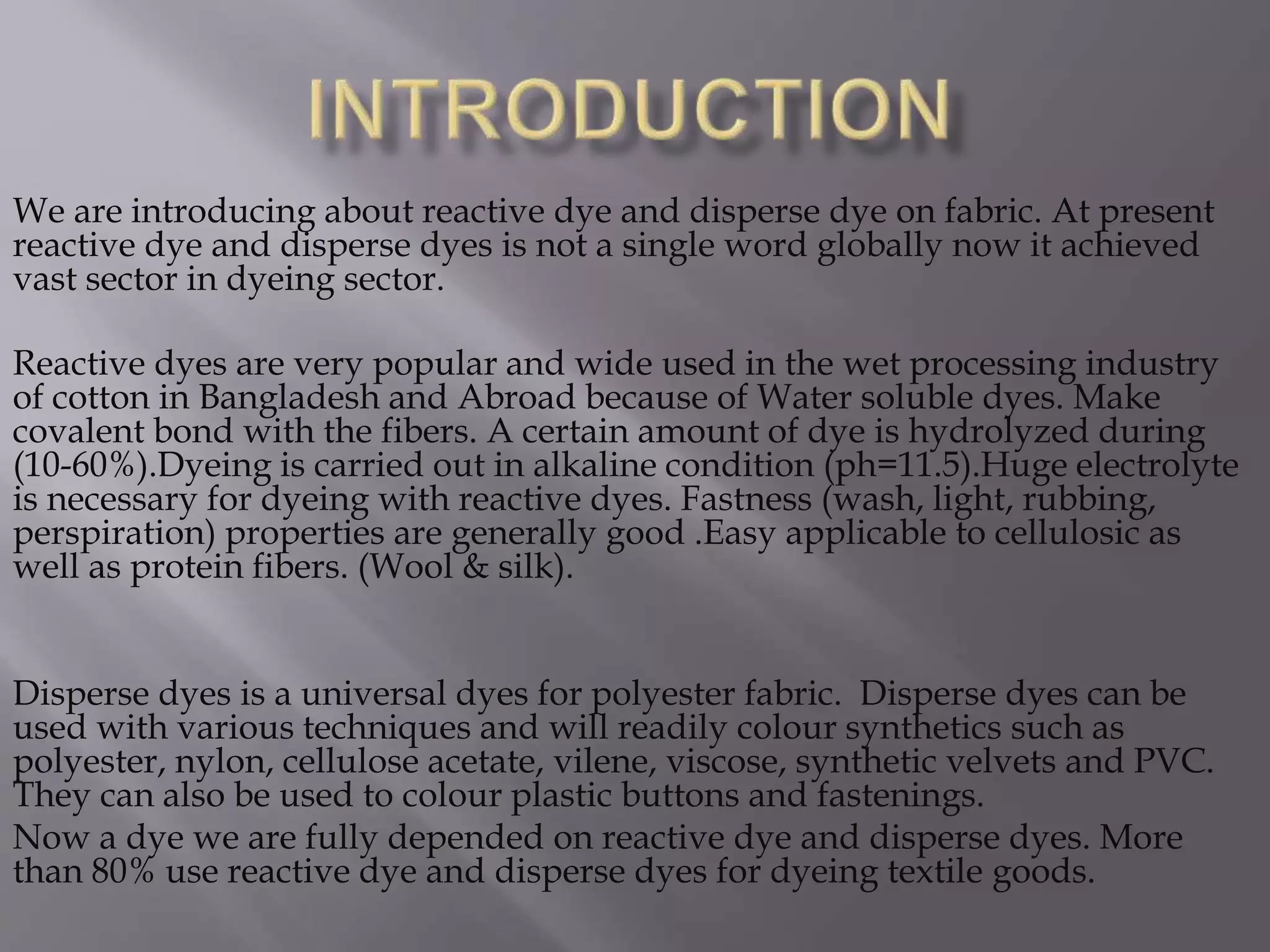 INTRODUCTION

We are introducing about reactive dye and disperse dye on fabric. At present reactive dye and disperse dyes is not a single word globally now it achieved vast sector in dyeing sector.

Reactive dyes are very popular and wide used in the wet processing industry of cotton in Bangladesh and Abroad because of Water soluble dyes. Make covalent bond with the fibers. A certain amount of dye is hydrolyzed during (10-60%).Dyeing is carried out in alkaline condition (ph=11.5).Huge electrolyte is necessary for dyeing with reactive dyes. Fastness (wash, light, rubbing, perspiration) properties are generally good .Easy applicable to cellulosic as well as protein fibers. (Wool & silk).

Disperse dyes is a universal dyes for polyester fabric. Disperse dyes can be used with various techniques and will readily colour synthetics such as polyester, nylon, cellulose acetate, vilene, viscose, synthetic velvets and PVC. They can also be used to colour plastic buttons and fastenings.

Now a dye we are fully depended on reactive dye and disperse dyes. More than 80% use reactive dye and disperse dyes for dyeing textile goods.